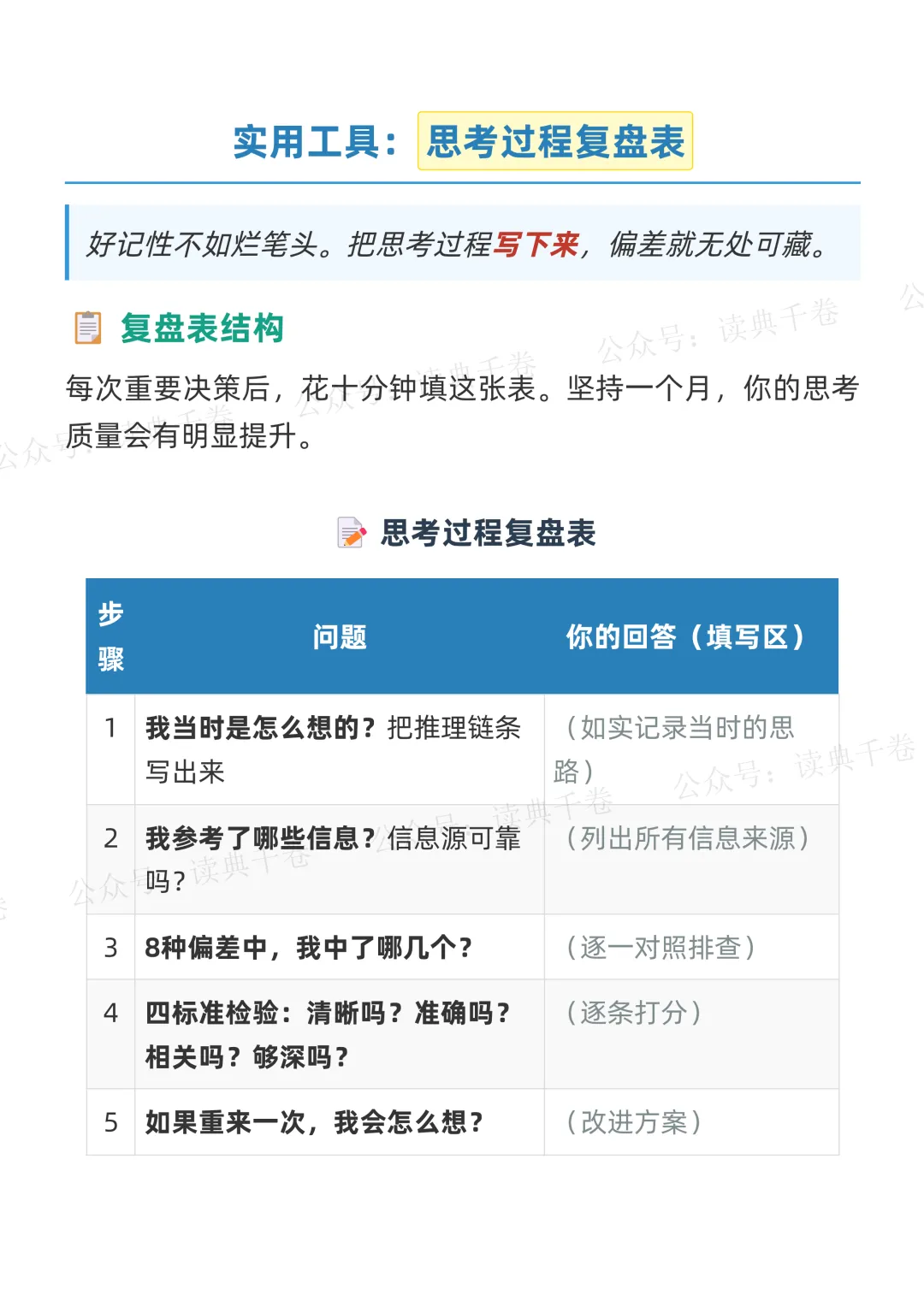 实用工具：思考过程复盘表

好记性不如烂笔头。把思考过程写下来，偏差就无处可藏。

复盘表结构

每次重要决策后，花十分钟填这张表。坚持一个月，你的思考质量会有明显提升。

思考过程复盘表

| 步骤 | 问题 | 你的回答（填写区） |
|---|---|---|
| 1 | 我当时是怎么想的？把推理链条写出来 | （如实记录当时的思路） |
| 2 | 我参考了哪些信息？信息源可靠吗？ | （列出所有信息来源） |
| 3 | 8种偏差中，我中了哪几个？ | （逐一对照排查） |
| 4 | 四标准检验：清晰吗？准确吗？相关吗？够深吗？ | （逐条打分） |
| 5 | 如果重来一次，我会怎么想？ | （改进方案） |

公众号：读典千卷
公众号：读典千卷
公众号：读典千卷
公众号：读典千卷
公众号：读典千卷